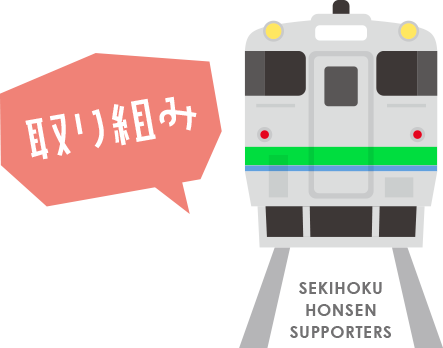 取り組み

SEKIHOKU
HONSEN
SUPPORTERS